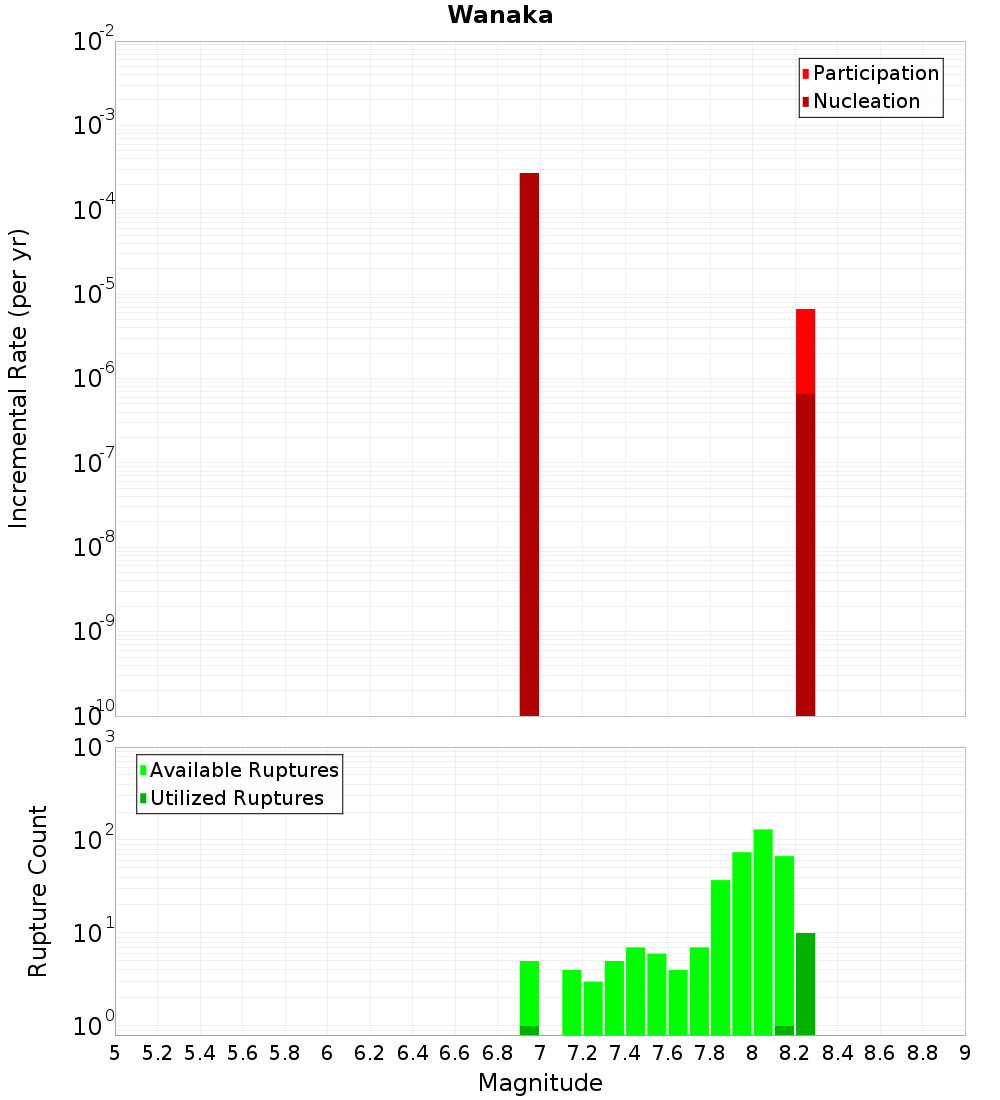 Wanaka

Participation
Nucleation

Incremental Rate (per yr)

$10^{-2}$
$10^{-3}$
$10^{-4}$
$10^{-5}$
$10^{-6}$
$10^{-7}$
$10^{-8}$
$10^{-9}$
$10^{-10}$

Available Ruptures
Utilized Ruptures

Rupture Count

$10^{3}$
$10^{2}$
$10^{1}$
$10^{0}$

5 5.2 5.4 5.6 5.8 6 6.2 6.4 6.6 6.8 7 7.2 7.4 7.6 7.8 8 8.2 8.4 8.6 8.8 9

Magnitude